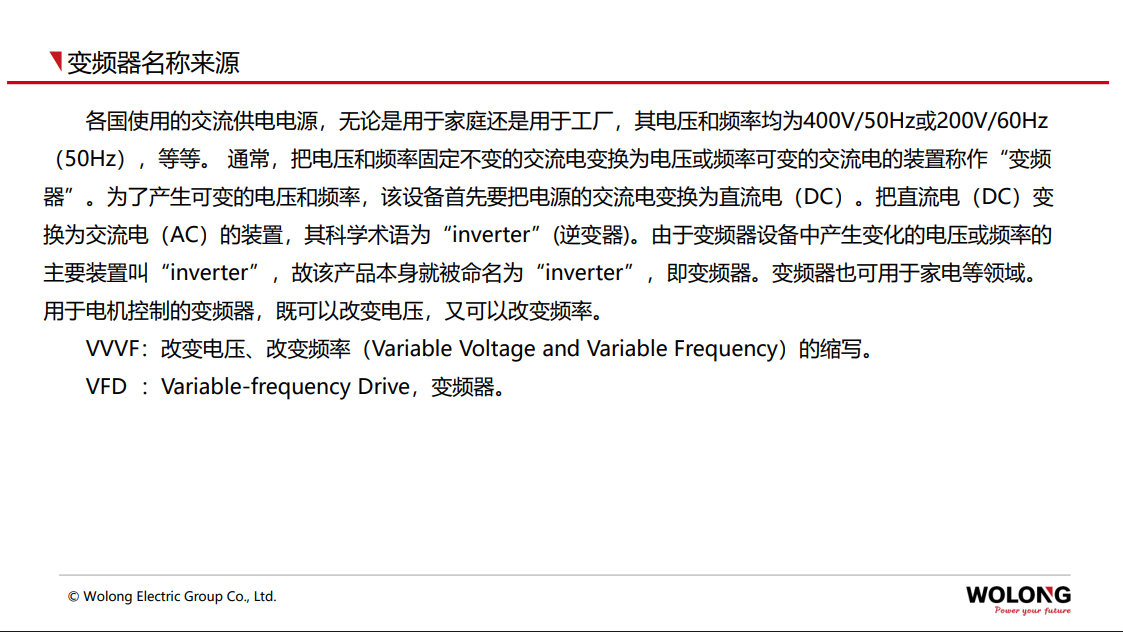 变频器名称来源

各国使用的交流供电电源，无论是用于家庭还是用于工厂，其电压和频率均为400V/50Hz或200V/60Hz（50Hz），等等。通常，把电压和频率固定不变的交流电变换为电压或频率可变的交流电的装置称作“变频器”。为了产生可变的电压和频率，该设备首先要把电源的交流电变换为直流电（DC）。把直流电（DC）变换为交流电（AC）的装置，其科学术语为“inverter”(逆变器)。由于变频器设备中产生变化的电压或频率的主要装置叫“inverter”，故该产品本身就被命名为“inverter”，即变频器。变频器也可用于家电等领域。用于电机控制的变频器，既可以改变电压，又可以改变频率。

VVVF：改变电压、改变频率（Variable Voltage and Variable Frequency）的缩写。

VFD ：Variable-frequency Drive，变频器。

© Wolong Electric Group Co., Ltd.

WOLONG
Power your future